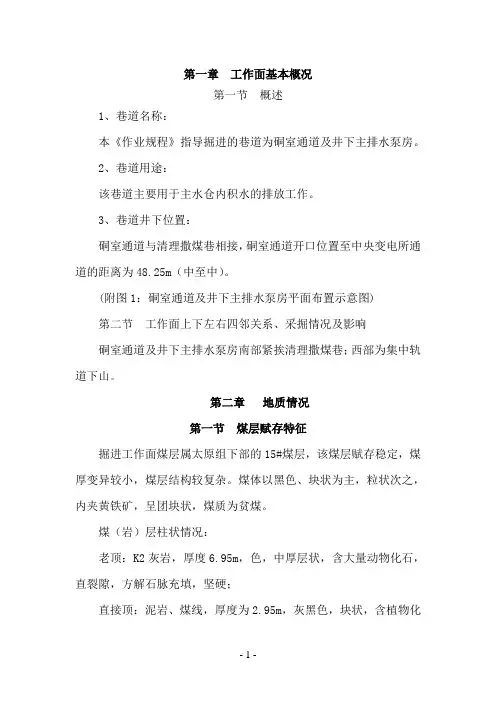 第一章　工作面基本概况

第一节　概述

1、巷道名称：

本《作业规程》指导掘进的巷道为硐室通道及井下主排水泵房。

2、巷道用途：

该巷道主要用于主水仓内积水的排放工作。

3、巷道井下位置：

硐室通道与清理撒煤巷相接，硐室通道开口位置至中央变电所通道的距离为48.25m（中至中）。

（附图1：硐室通道及井下主排水泵房平面布置示意图）

第二节　工作面上下左右四邻关系、采掘情况及影响

硐室通道及井下主排水泵房南部紧挨清理撒煤巷；西部为集中轨道下山。

第二章　地质情况

第一节　煤层赋存特征

掘进工作面煤层属太原组下部的15#煤层，该煤层赋存稳定，煤厚变异较小，煤层结构较复杂。煤体以黑色、块状为主，粒状次之，内夹黄铁矿，呈团块状，煤质为贫煤。

煤（岩）层柱状情况：

老顶：K2灰岩，厚度6.95m，色，中厚层状，含大量动物化石，直裂隙，方解石脉充填，坚硬；

直接顶：泥岩、煤线，厚度为2.95m，灰黑色，块状，含植物化

- 1 -